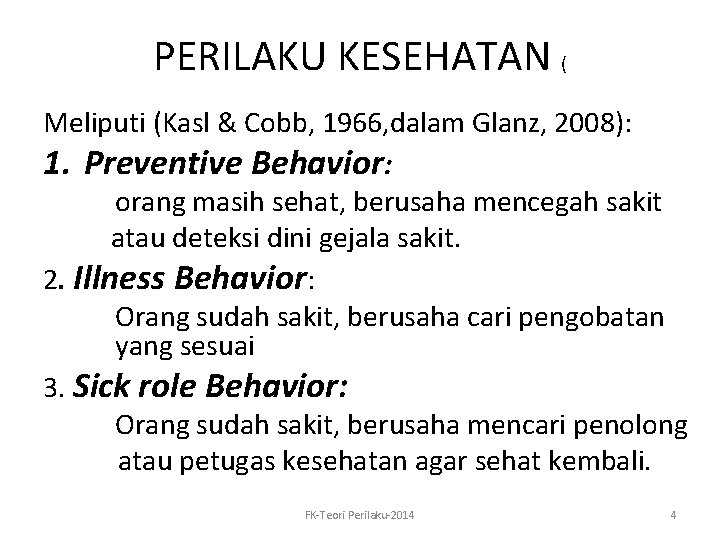 PERILAKU KESEHATAN (

Meliputi (Kasl & Cobb, 1966,dalam Glanz, 2008):

1. Preventive Behavior:

orang masih sehat, berusaha mencegah sakit atau deteksi dini gejala sakit.

2. Illness Behavior:

Orang sudah sakit, berusaha cari pengobatan yang sesuai

3. Sick role Behavior:

Orang sudah sakit, berusaha mencari penolong atau petugas kesehatan agar sehat kembali.

FK-Teori Perilaku-2014

4